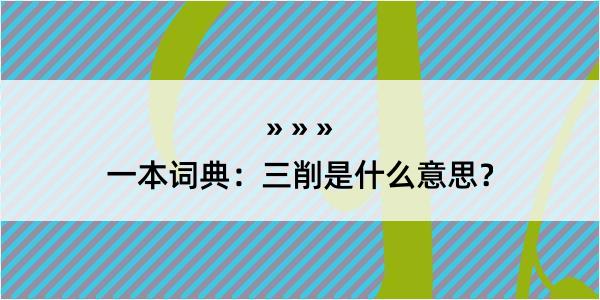 » » »

一本词典：三削是什么意思？